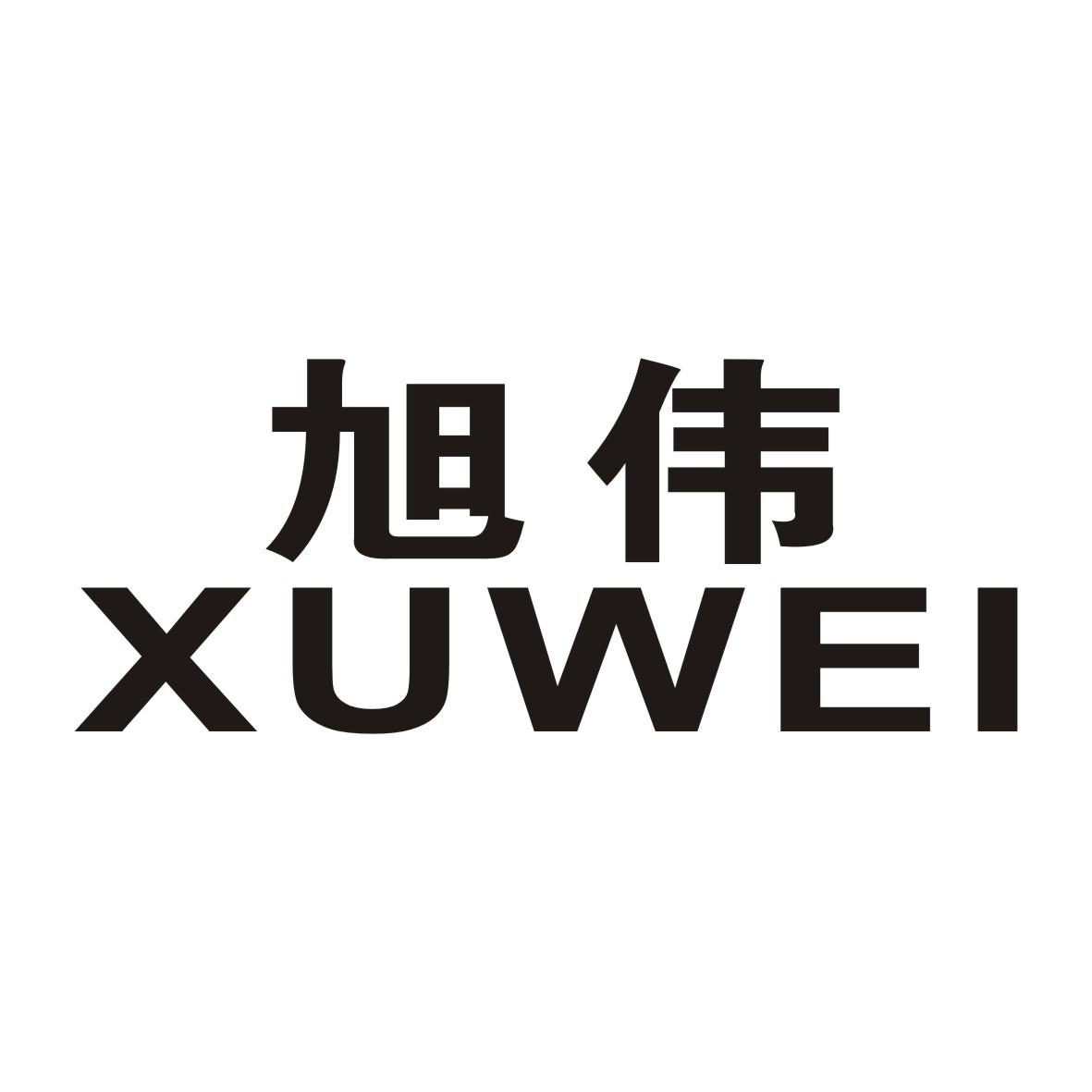 旭伟
XUWEI